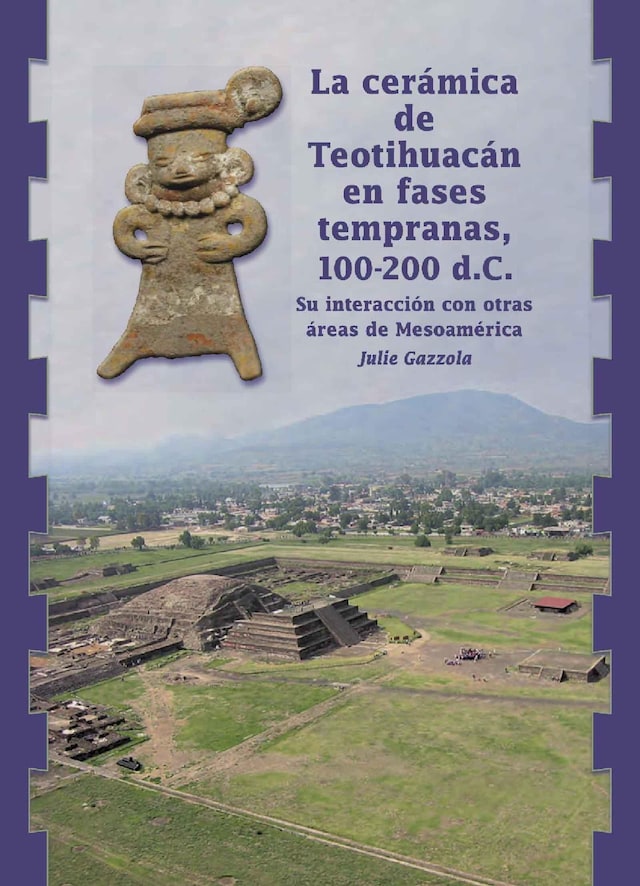 La cerámica de Teotihuacán en fases tempranas, 100-200 d.C.

Su interacción con otras áreas de Mesoamérica

Julie Gazzola